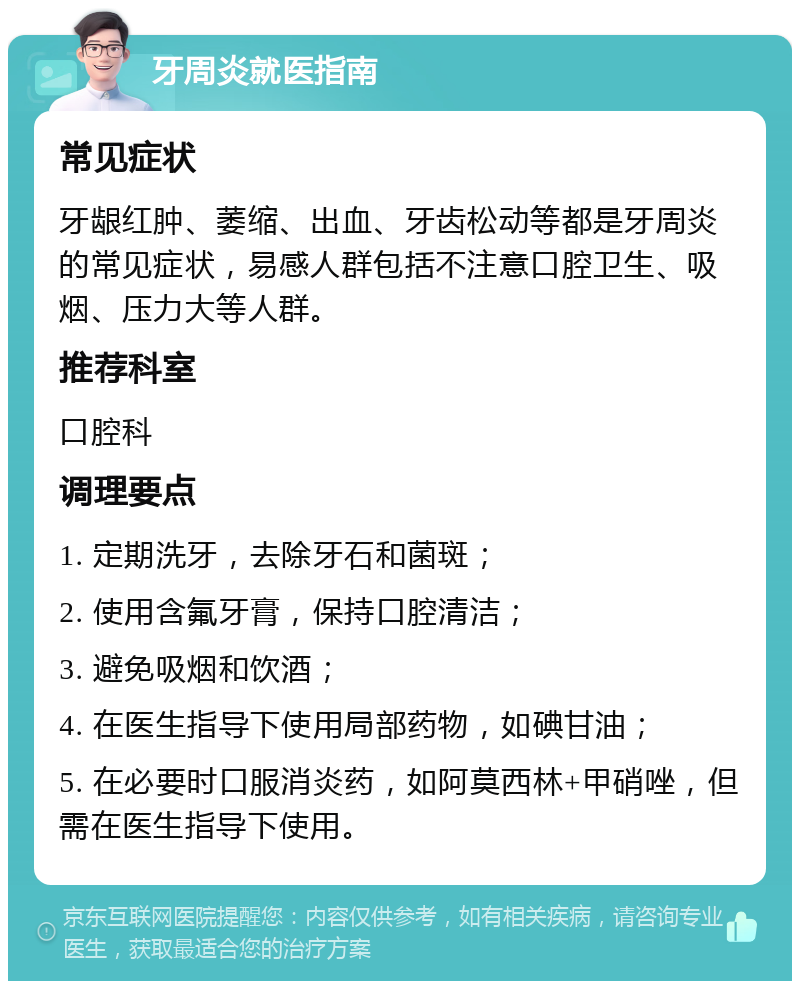 牙周炎就医指南

常见症状

牙龈红肿、萎缩、出血、牙齿松动等都是牙周炎的常见症状，易感人群包括不注意口腔卫生、吸烟、压力大等人群。

推荐科室

口腔科

调理要点

1. 定期洗牙，去除牙石和菌斑；

2. 使用含氟牙膏，保持口腔清洁；

3. 避免吸烟和饮酒；

4. 在医生指导下使用局部药物，如碘甘油；

5. 在必要时口服消炎药，如阿莫西林+甲硝唑，但需在医生指导下使用。

京东互联网医院提醒您：内容仅供参考，如有相关疾病，请咨询专业医生，获取最适合您的治疗方案